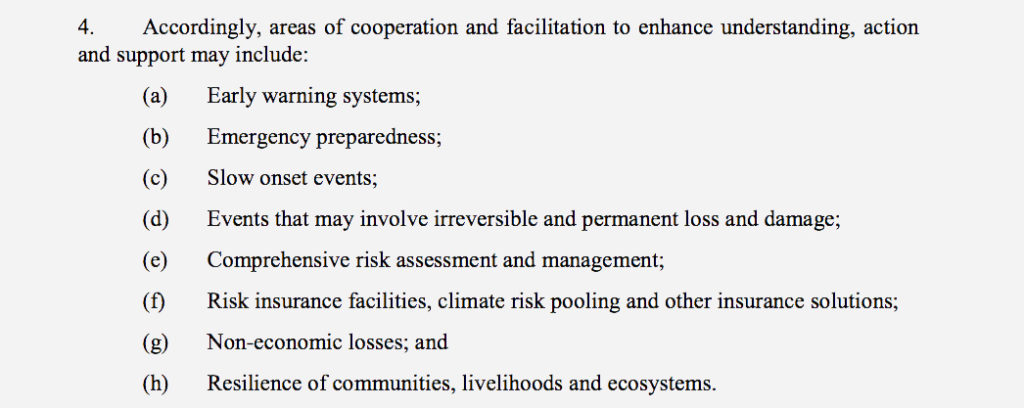 4. Accordingly, areas of cooperation and facilitation to enhance understanding, action and support may include:

(a) Early warning systems;

(b) Emergency preparedness;

(c) Slow onset events;

(d) Events that may involve irreversible and permanent loss and damage;

(e) Comprehensive risk assessment and management;

(f) Risk insurance facilities, climate risk pooling and other insurance solutions;

(g) Non-economic losses; and

(h) Resilience of communities, livelihoods and ecosystems.